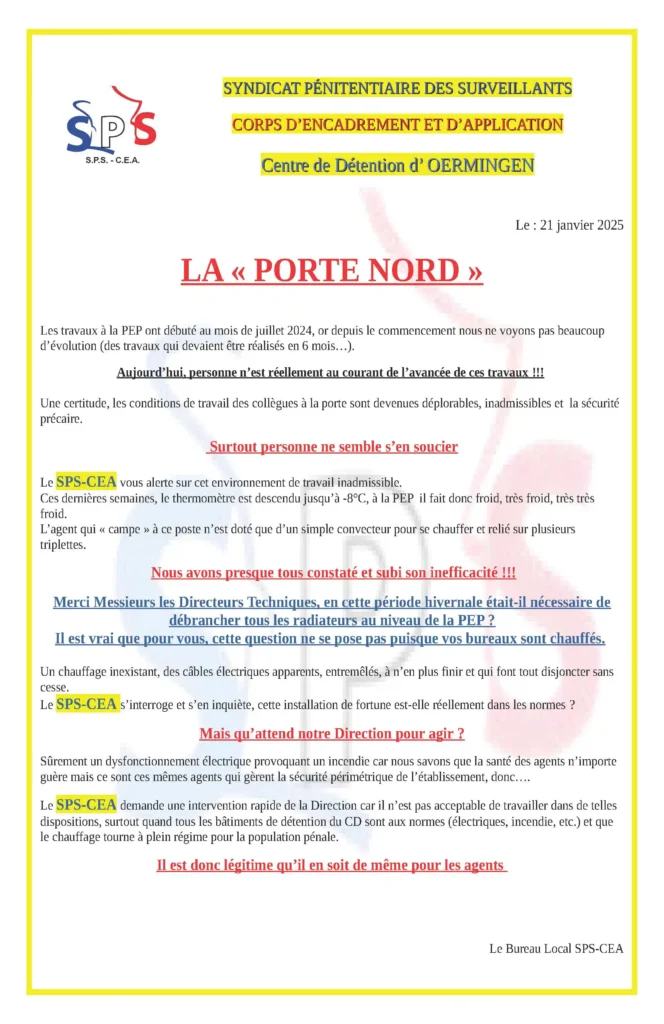 SPS
S.P.S. - C.E.A.

SYNDICAT PÉNITENTIAIRE DES SURVEILLANTS

CORPS D'ENCADREMENT ET D'APPLICATION

Centre de Détention d' OERMINGEN

Le : 21 janvier 2025

LA « PORTE NORD »

Les travaux à la PEP ont débuté au mois de juillet 2024, or depuis le commencement nous ne voyons pas beaucoup d'évolution (des travaux qui devaient être réalisés en 6 mois…).

Aujourd'hui, personne n'est réellement au courant de l'avancée de ces travaux !!!

Une certitude, les conditions de travail des collègues à la porte sont devenues déplorables, inadmissibles et la sécurité précaire.

Surtout personne ne semble s'en soucier

Le SPS-CEA vous alerte sur cet environnement de travail inadmissible.
Ces dernières semaines, le thermomètre est descendu jusqu'à -8°C, à la PEP il fait donc froid, très froid, très très froid.
L'agent qui « campe » à ce poste n'est doté que d'un simple convecteur pour se chauffer et relié sur plusieurs triplettes.

Nous avons presque tous constaté et subi son inefficacité !!!

Merci Messieurs les Directeurs Techniques, en cette période hivernale était-il nécessaire de débrancher tous les radiateurs au niveau de la PEP ?
Il est vrai que pour vous, cette question ne se pose pas puisque vos bureaux sont chauffés.

Un chauffage inexistant, des câbles électriques apparents, entremêlés, à n'en plus finir et qui font tout disjoncter sans cesse.
Le SPS-CEA s'interroge et s'en inquiète, cette installation de fortune est-elle réellement dans les normes ?

Mais qu'attend notre Direction pour agir ?

Sûrement un dysfonctionnement électrique provoquant un incendie car nous savons que la santé des agents n'importe guère mais ce sont ces mêmes agents qui gèrent la sécurité périmétrique de l'établissement, donc….

Le SPS-CEA demande une intervention rapide de la Direction car il n'est pas acceptable de travailler dans de telles dispositions, surtout quand tous les bâtiments de détention du CD sont aux normes (électriques, incendie, etc.) et que le chauffage tourne à plein régime pour la population pénale.

Il est donc légitime qu'il en soit de même pour les agents

Le Bureau Local SPS-CEA